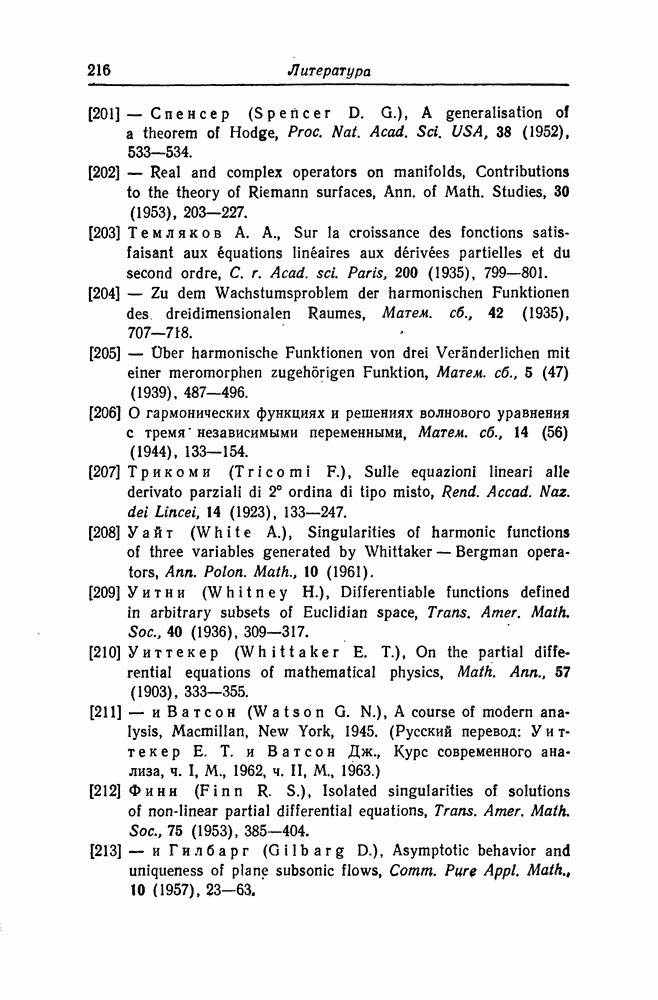 216 Литература

[201] — Спенсер (Spencer D. G.), A generalisation of a theorem of Hodge, Proc. Nat. Acad. Sci. USA, 38 (1952), 533—534.

[202] — Real and complex operators on manifolds, Contributions to the theory of Riemann surfaces, Ann. of Math. Studies, 30 (1953), 203—227.

[203] Темляков А. А., Sur la croissance des fonctions satisfaisant aux équations linéaires aux dérivées partielles et du second ordre, C. r. Acad. sci. Paris, 200 (1935), 799—801.

[204] — Zu dem Wachstumsproblem der harmonischen Funktionen des dreidimensionalen Raumes, Матем. сб., 42 (1935), 707—718.

[205] — Über harmonische Funktionen von drei Veränderlichen mit einer meromorphen zugehörigen Funktion, Матем. сб., 5 (47) (1939), 487—496.

[206] О гармонических функциях и решениях волнового уравнения с тремя независимыми переменными, Матем. сб., 14 (56) (1944), 133—154.

[207] Трикоми (Tricomi F.), Sulle equazioni lineari alle derivato parziali di 2° ordina di tipo misto, Rend. Accad. Naz. dei Lincei, 14 (1923), 133—247.

[208] Уайт (White A.), Singularities of harmonic functions of three variables generated by Whittaker — Bergman operators, Ann. Polon. Math., 10 (1961).

[209] Уитни (Whitney H.), Differentiable functions defined in arbitrary subsets of Euclidian space, Trans. Amer. Math. Soc., 40 (1936), 309—317.

[210] Уиттекер (Whittaker E. T.), On the partial differential equations of mathematical physics, Math. Ann., 57 (1903), 333—355.

[211] — и Ватсон (Watson G. N.), A course of modern analysis, Macmillan, New York, 1945. (Русский перевод: Уиттекер Е. Т. и Ватсон Дж., Курс современного анализа, ч. I, М., 1962, ч. II, М., 1963.)

[212] Финн (Finn R. S.), Isolated singularities of solutions of non-linear partial differential equations, Trans. Amer. Math. Soc., 75 (1953), 385—404.

[213] — и Гилбарг (Gilbarg D.), Asymptotic behavior and uniqueness of plane subsonic flows, Comm. Pure Appl. Math., 10 (1957), 23—63.